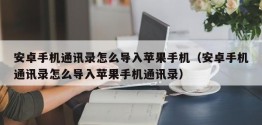 安卓手机通讯录怎么导入苹果手机（安卓手机通讯录怎么导入苹果手机通讯录）